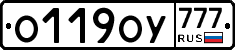 о119оу 777 RUS